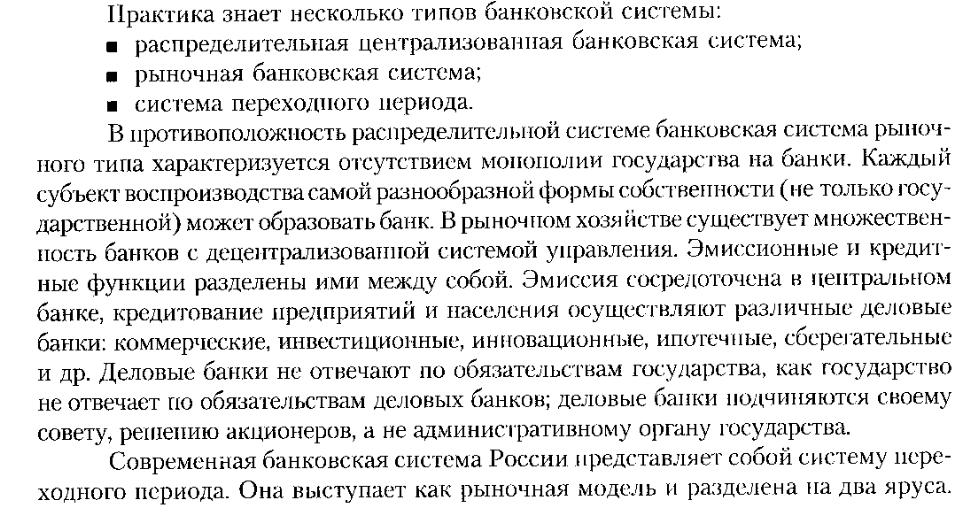 Практика знает несколько типов банковской системы:
■ распределительная централизованная банковская система;
■ рыночная банковская система;
■ система переходного периода.

В противоположность распределительной системе банковская система рыночного типа характеризуется отсутствием монополии государства на банки. Каждый субъект воспроизводства самой разнообразной формы собственности (не только государственной) может образовать банк. В рыночном хозяйстве существует множественность банков с децентрализованной системой управления. Эмиссионные и кредитные функции разделены ими между собой. Эмиссия сосредоточена в центральном банке, кредитование предприятий и населения осуществляют различные деловые банки: коммерческие, инвестиционные, инновационные, ипотечные, сберегательные и др. Деловые банки не отвечают по обязательствам государства, как государство не отвечает по обязательствам деловых банков; деловые банки подчиняются своему совету, решению акционеров, а не административному органу государства.

Современная банковская система России представляет собой систему переходного периода. Она выступает как рыночная модель и разделена на два яруса.